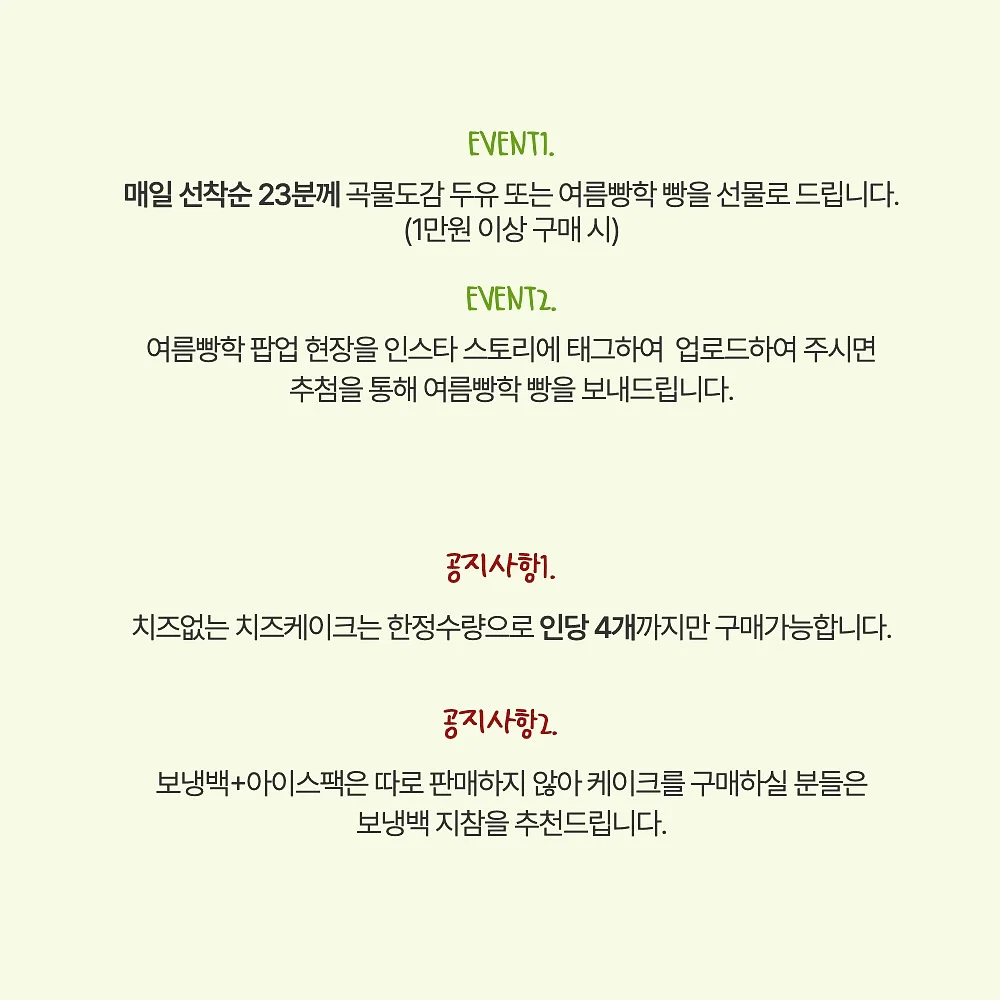 EVENT1.

매일 선착순 23분께 곡물도감 두유 또는 여름빵학 빵을 선물로 드립니다.
(1만원 이상 구매 시)

EVENT2.

여름빵학 팝업 현장을 인스타 스토리에 태그하여 업로드하여 주시면
추첨을 통해 여름빵학 빵을 보내드립니다.

공지사항1.

치즈없는 치즈케이크는 한정수량으로 인당 4개까지만 구매가능합니다.

공지사항2.

보냉백+아이스팩은 따로 판매하지 않아 케이크를 구매하실 분들은
보냉백 지참을 추천드립니다.